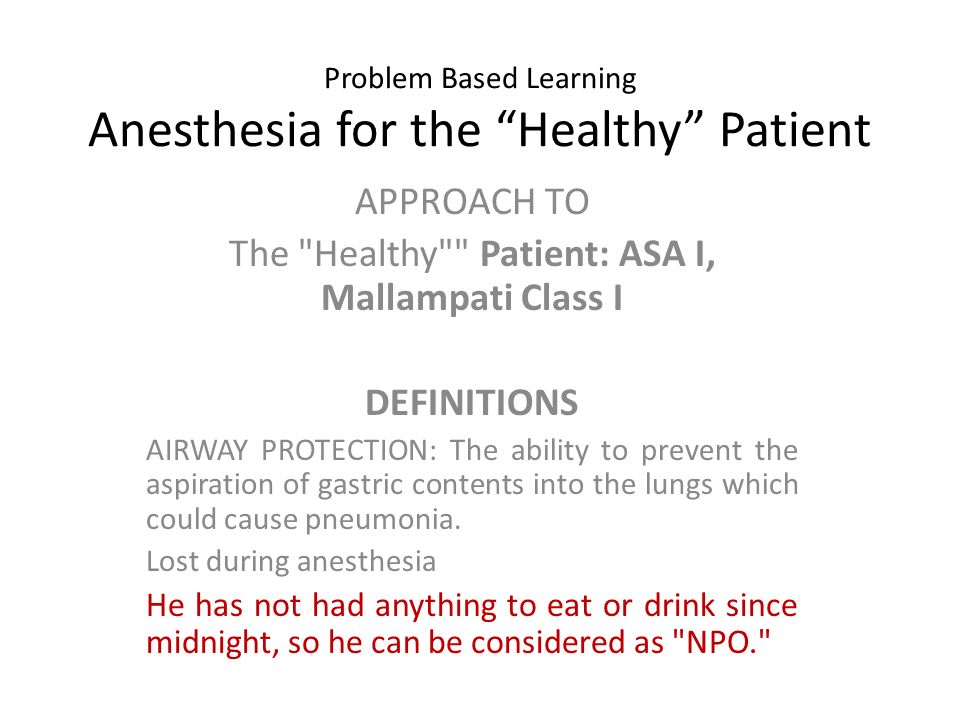 Problem Based Learning
Anesthesia for the “Healthy” Patient

APPROACH TO
The "Healthy"" Patient: ASA I, Mallampati Class I

DEFINITIONS

AIRWAY PROTECTION: The ability to prevent the aspiration of gastric contents into the lungs which could cause pneumonia.

Lost during anesthesia

He has not had anything to eat or drink since midnight, so he can be considered as "NPO."